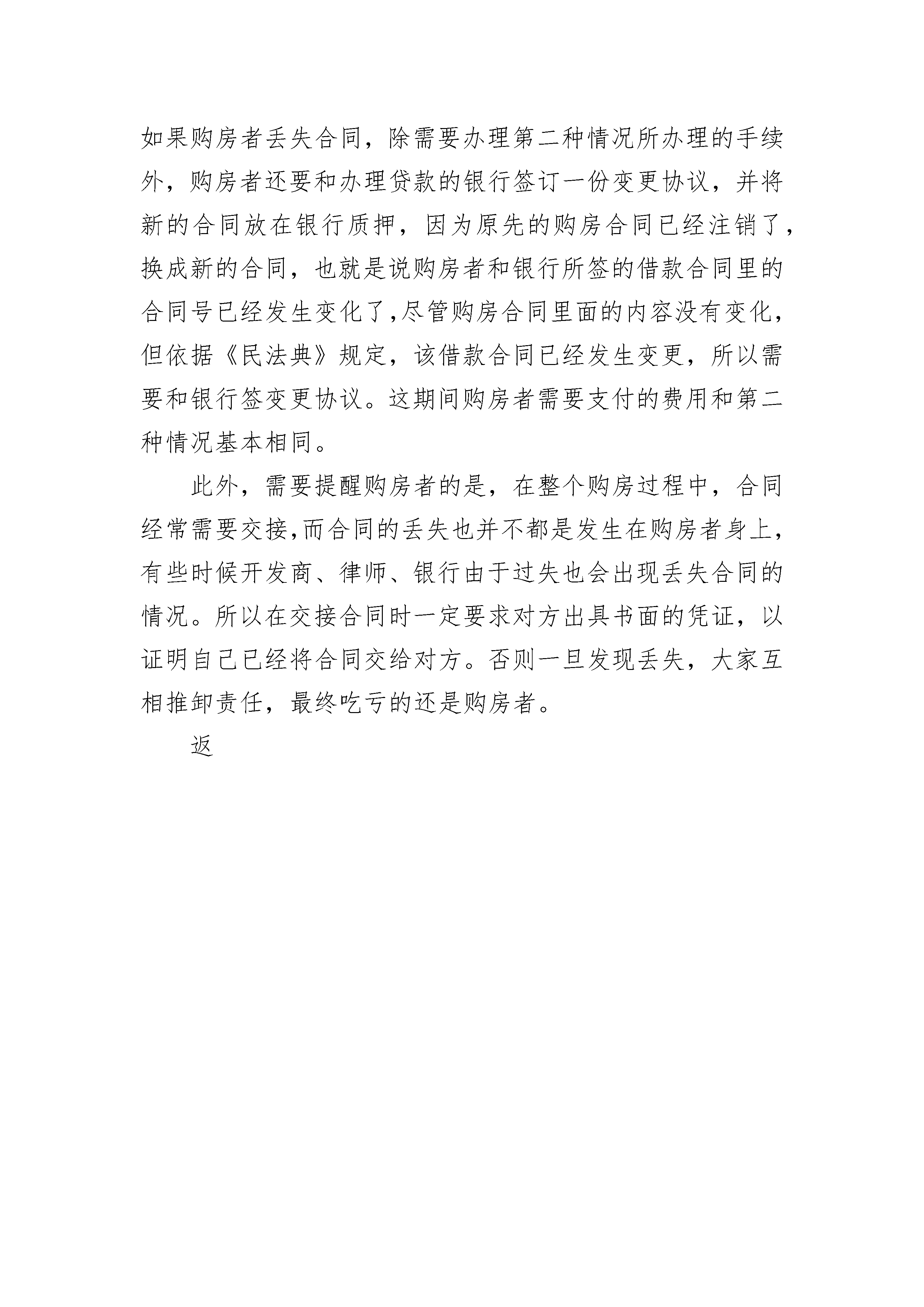 如果购房者丢失合同，除需要办理第二种情况所办理的手续外，购房者还要和办理贷款的银行签订一份变更协议，并将新的合同放在银行质押，因为原先的购房合同已经注销了，换成新的合同，也就是说购房者和银行所签的借款合同里的合同号已经发生变化了,尽管购房合同里面的内容没有变化，但依据《民法典》规定，该借款合同已经发生变更，所以需要和银行签变更协议。这期间购房者需要支付的费用和第二种情况基本相同。

此外，需要提醒购房者的是，在整个购房过程中，合同经常需要交接,而合同的丢失也并不都是发生在购房者身上，有些时候开发商、律师、银行由于过失也会出现丢失合同的情况。所以在交接合同时一定要求对方出具书面的凭证，以证明自己已经将合同交给对方。否则一旦发现丢失，大家互相推卸责任，最终吃亏的还是购房者。

返